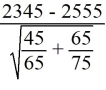 $\frac{2345 - 2555}{\sqrt{\frac{45}{65} + \frac{65}{75}}}$